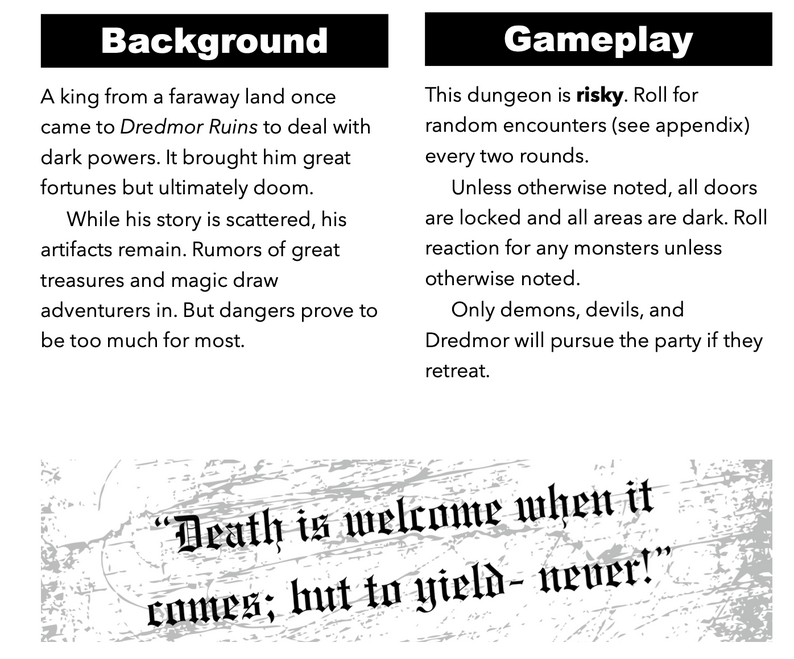 Background

A king from a faraway land once came to Dredmor Ruins to deal with dark powers. It brought him great fortunes but ultimately doom.

While his story is scattered, his artifacts remain. Rumors of great treasures and magic draw adventurers in. But dangers prove to be too much for most.

Gameplay

This dungeon is risky. Roll for random encounters (see appendix) every two rounds.

Unless otherwise noted, all doors are locked and all areas are dark. Roll reaction for any monsters unless otherwise noted.

Only demons, devils, and Dredmor will pursue the party if they retreat.

"Death is welcome when it comes; but to yield- never!"